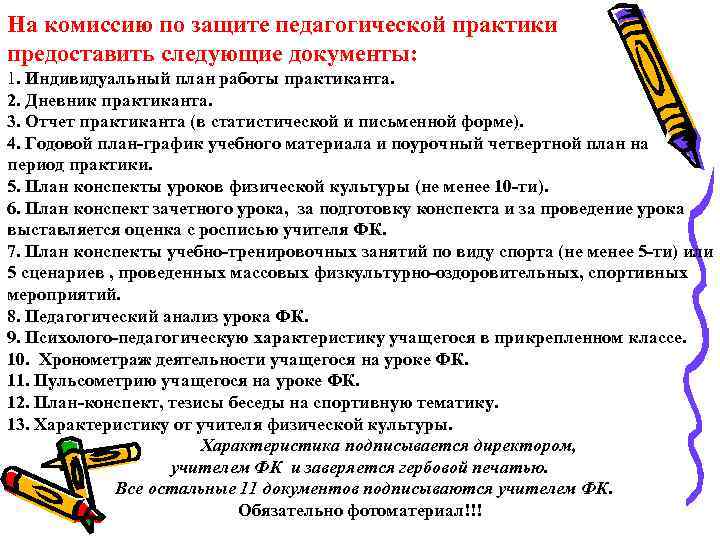 На комиссию по защите педагогической практики предоставить следующие документы:
1. Индивидуальный план работы практиканта.
2. Дневник практиканта.
3. Отчет практиканта (в статистической и письменной форме).
4. Годовой план-график учебного материала и поурочный четвертной план на период практики.
5. План конспекты уроков физической культуры (не менее 10-ти).
6. План конспект зачетного урока, за подготовку конспекта и за проведение урока выставляется оценка с росписью учителя ФК.
7. План конспекты учебно-тренировочных занятий по виду спорта (не менее 5-ти) или 5 сценариев , проведенных массовых физкультурно-оздоровительных, спортивных мероприятий.
8. Педагогический анализ урока ФК.
9. Психолого-педагогическую характеристику учащегося в прикрепленном классе.
10. Хронометраж деятельности учащегося на уроке ФК.
11. Пульсометрию учащегося на уроке ФК.
12. План-конспект, тезисы беседы на спортивную тематику.
13. Характеристику от учителя физической культуры.
Характеристика подписывается директором, учителем ФК и заверяется гербовой печатью.
Все остальные 11 документов подписываются учителем ФК.
Обязательно фотоматериал!!!